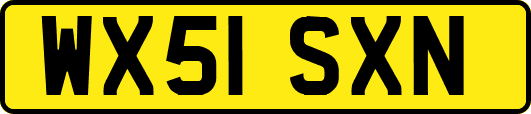 WX51 SXN